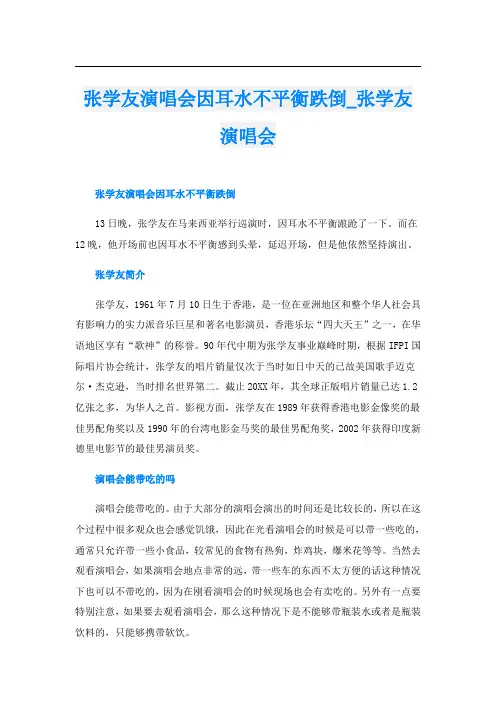 张学友演唱会因耳水不平衡跌倒_张学友演唱会

张学友演唱会因耳水不平衡跌倒

13日晚，张学友在马来西亚举行巡演时，因耳水不平衡踉跄了一下。而在12晚，他开场前也因耳水不平衡感到头晕，延迟开场，但是他依然坚持演出。

张学友简介

张学友，1961年7月10日生于香港，是一位在亚洲地区和整个华人社会具有影响力的实力派音乐巨星和著名电影演员，香港乐坛“四大天王”之一，在华语地区享有“歌神”的称誉。90年代中期为张学友事业巅峰时期，根据IFPI国际唱片协会统计，张学友的唱片销量仅次于当时如日中天的已故美国歌手迈克尔·杰克逊，当时排名世界第二。截止20XX年，其全球正版唱片销量已达1.2亿张之多，为华人之首。影视方面，张学友在1989年获得香港电影金像奖的最佳男配角奖以及1990年的台湾电影金马奖的最佳男配角奖，2002年获得印度新德里电影节的最佳男演员奖。

演唱会能带吃的吗

演唱会能带吃的。由于大部分的演唱会演出的时间还是比较长的，所以在这个过程中很多观众也会感觉饥饿，因此在光看演唱会的时候是可以带一些吃的，通常只允许带一些小食品，较常见的食物有热狗，炸鸡块，爆米花等等。当然去观看演唱会，如果演唱会地点非常的远，带一些车的东西不太方便的话这种情况下也可以不带吃的，因为在刚看演唱会的时候现场也会有卖吃的。另外有一点要特别注意，如果要去观看演唱会，那么这种情况下是不能够带瓶装水或者是瓶装饮料的，只能够携带软饮。